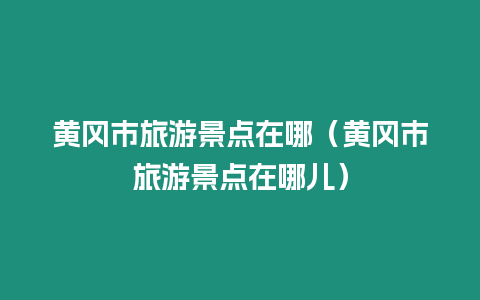 黄冈市旅游景点在哪（黄冈市旅游景点在哪儿）